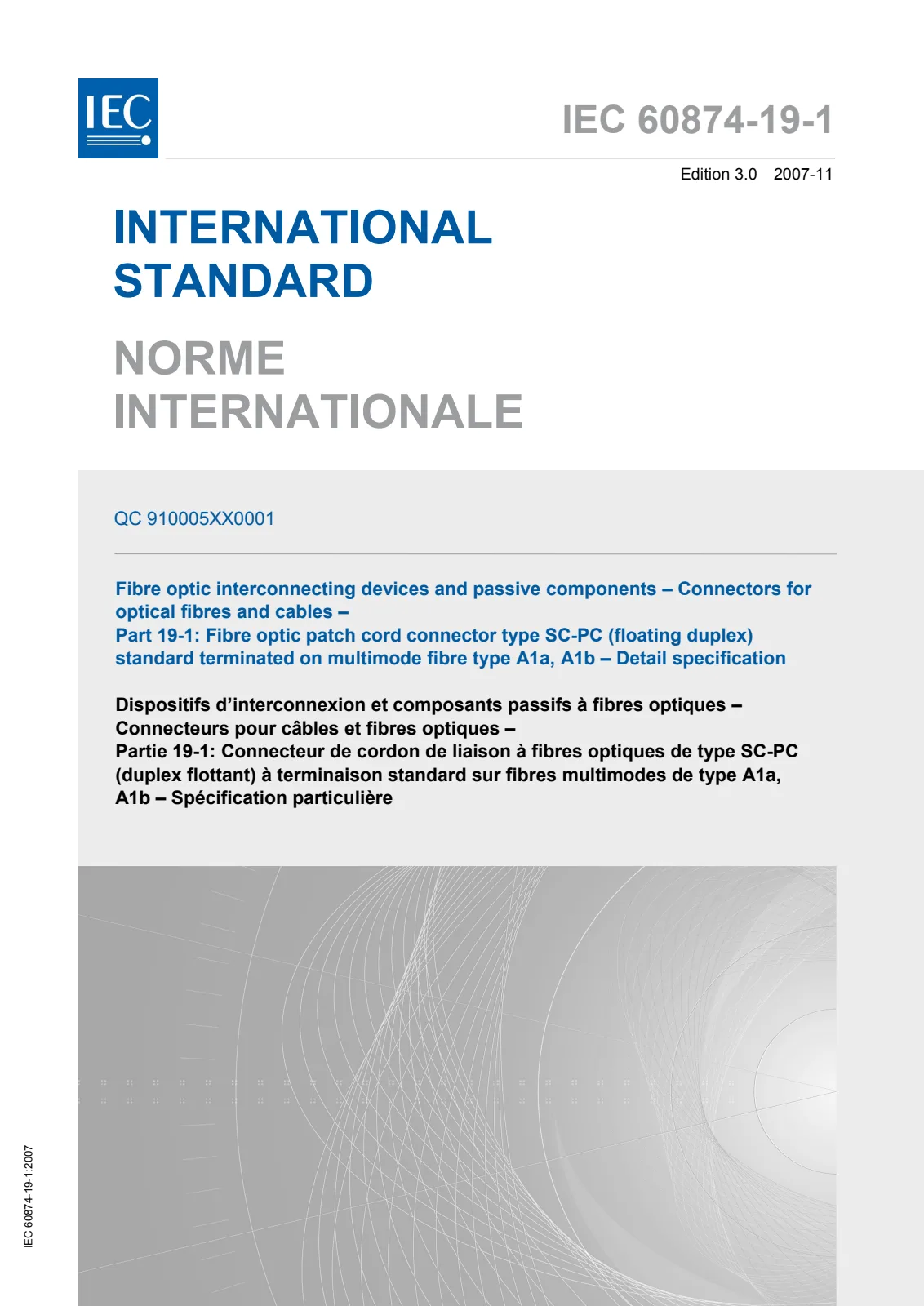 IEC

IEC 60874-19-1

Edition 3.0 2007-11

INTERNATIONAL STANDARD

NORME INTERNATIONALE

QC 910005XX0001

Fibre optic interconnecting devices and passive components – Connectors for optical fibres and cables –
Part 19-1: Fibre optic patch cord connector type SC-PC (floating duplex) standard terminated on multimode fibre type A1a, A1b – Detail specification

Dispositifs d'interconnexion et composants passifs à fibres optiques – Connecteurs pour câbles et fibres optiques –
Partie 19-1: Connecteur de cordon de liaison à fibres optiques de type SC-PC (duplex flottant) à terminaison standard sur fibres multimodes de type A1a, A1b – Spécification particulière

IEC 60874-19-1:2007